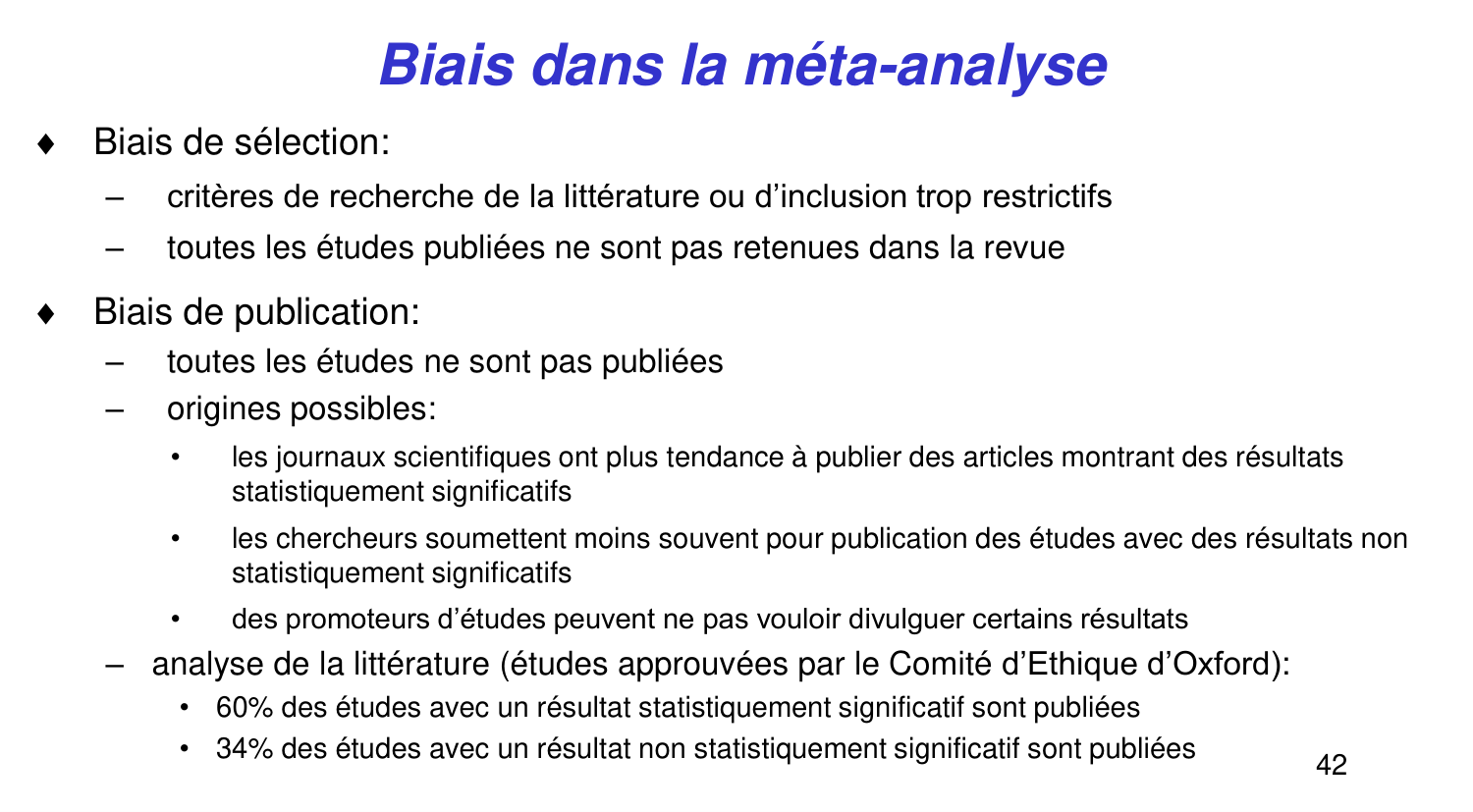 Biais dans la méta-analyse

♦ Biais de sélection:

– critères de recherche de la littérature ou d’inclusion trop restrictifs

– toutes les études publiées ne sont pas retenues dans la revue

♦ Biais de publication:

– toutes les études ne sont pas publiées

– origines possibles:

• les journaux scientifiques ont plus tendance à publier des articles montrant des résultats statistiquement significatifs

• les chercheurs soumettent moins souvent pour publication des études avec des résultats non statistiquement significatifs

• des promoteurs d’études peuvent ne pas vouloir divulguer certains résultats

– analyse de la littérature (études approuvées par le Comité d’Ethique d’Oxford):

• 60% des études avec un résultat statistiquement significatif sont publiées

• 34% des études avec un résultat non statistiquement significatif sont publiées

42